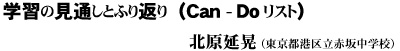 学習の見通しとふり返り（Can - Doリスト）

北原延晃（東京都港区立赤坂中学校）